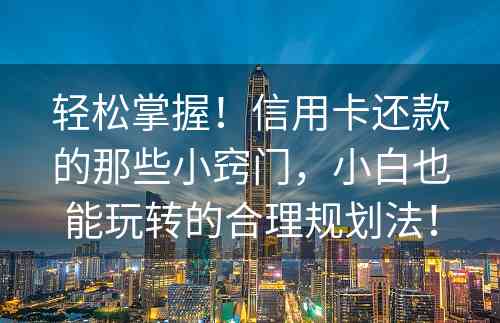 轻松掌握！信用卡还款的那些小窍门，小白也能玩转的合理规划法！